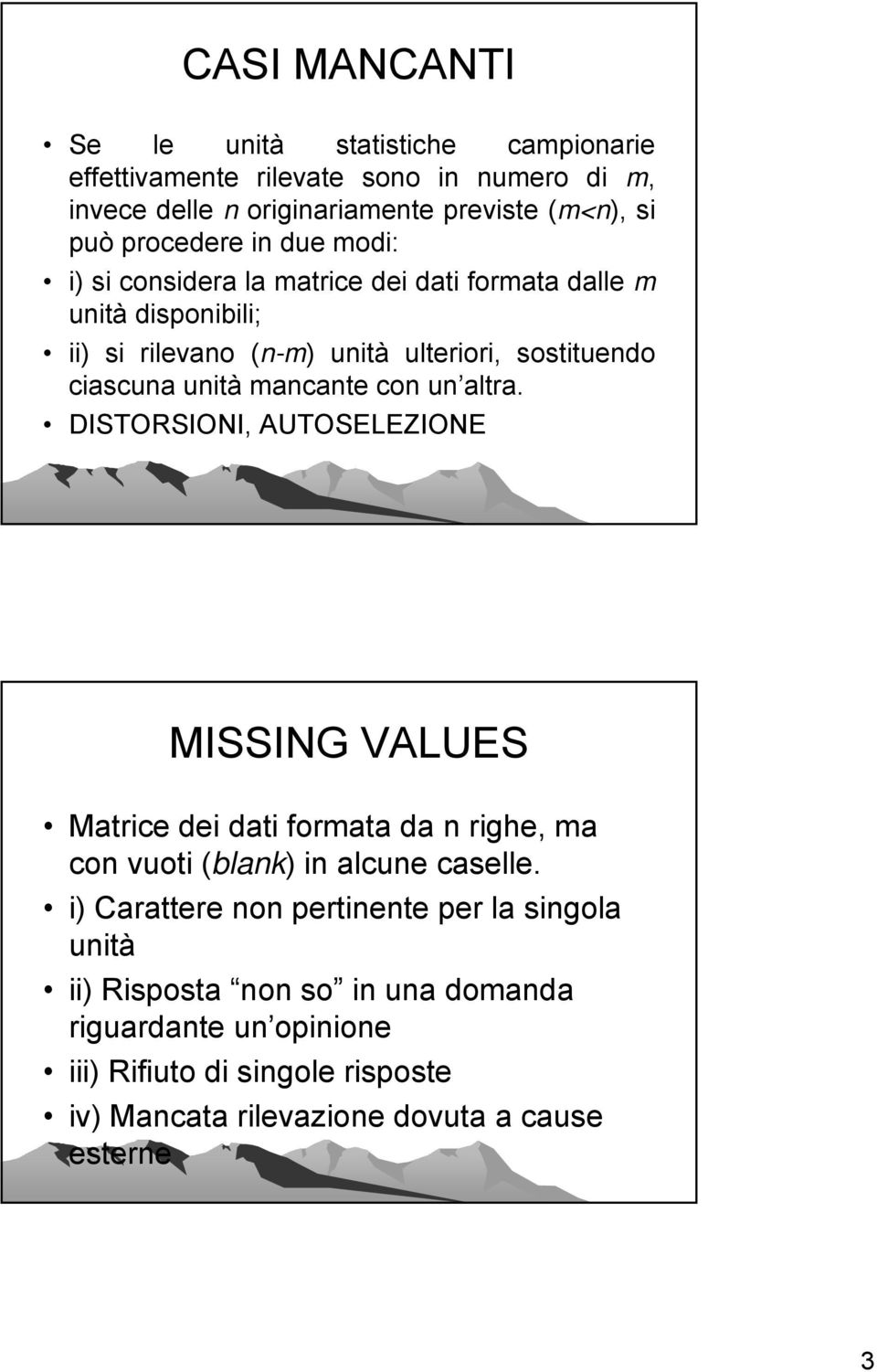 CASI MANCANTI

• Se le unità statistiche campionarie effettivamente rilevate sono in numero di $m$, invece delle $n$ originariamente previste ($m<n$), si può procedere in due modi:

• i) si considera la matrice dei dati formata dalle $m$ unità disponibili;

• ii) si rilevano ($n$-$m$) unità ulteriori, sostituendo ciascuna unità mancante con un altra.

• DISTORSIONI, AUTOSELEZIONE

MISSING VALUES

• Matrice dei dati formata da n righe, ma con vuoti (blank) in alcune caselle.

• i) Carattere non pertinente per la singola unità

• ii) Risposta non so in una domanda riguardante un opinione

• iii) Rifiuto di singole risposte

• iv) Mancata rilevazione dovuta a cause esterne

3